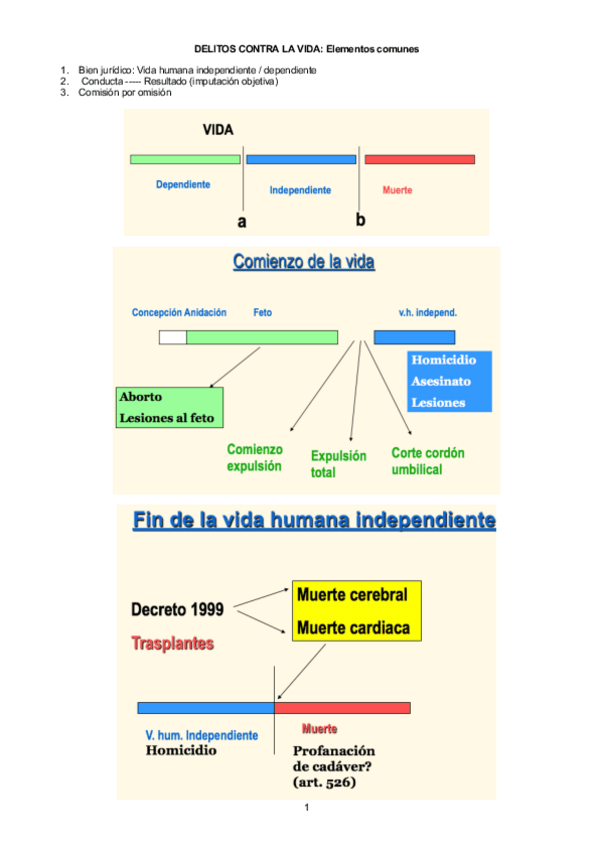 DELITOS CONTRA LA VIDA: Elementos comunes

1. Bien jurídico: Vida humana independiente / dependiente
2. Conducta ----- Resultado (imputación objetiva)
3. Comisión por omisión

VIDA

Dependiente

Independiente

Muerte

a

b

Comienzo de la vida

Concepción Anidación

Feto

v.h. independ.

Homicidio
Asesinato
Lesiones

Aborto
Lesiones al feto

Comienzo expulsión

Expulsión total

Corte cordón umbilical

Fin de la vida humana independiente

Decreto 1999

Trasplantes

Muerte cerebral
Muerte cardiaca

V. hum. Independiente
Homicidio

Muerte

Profanación de cadáver? (art. 526)

1